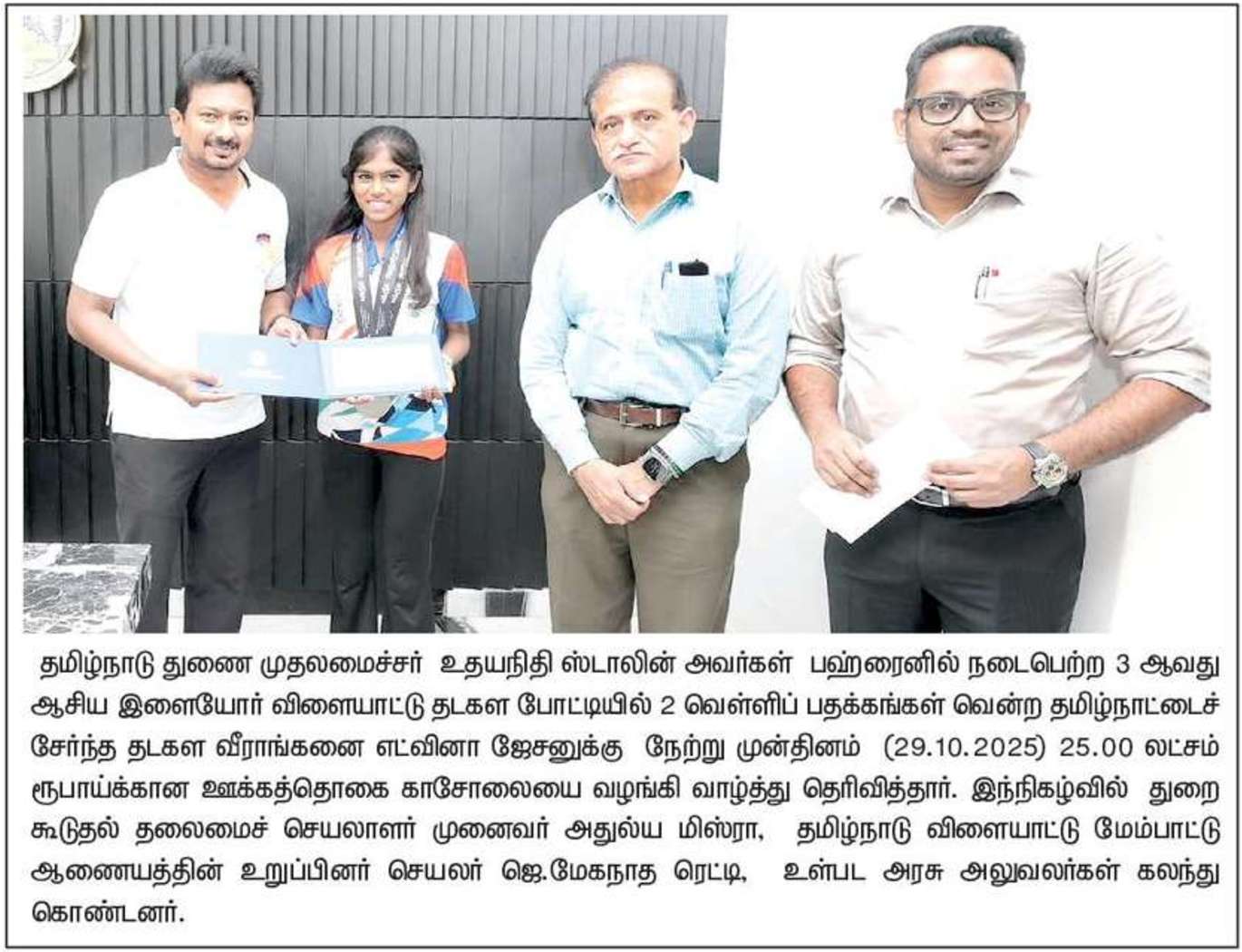 தமிழ்நாடு துணை முதலமைச்சர் உதயநிதி ஸ்டாலின் அவர்கள் பஹ்ரைனில் நடைபெற்ற 3 ஆவது ஆசிய இளையோர் விளையாட்டு தடகள போட்டியில் 2 வெள்ளிப் பதக்கங்கள் வென்ற தமிழ்நாட்டைச் சேர்ந்த தடகள வீராங்கனை எட்வினா ஜேசனுக்கு நேற்று முன்தினம் (29.10.2025) 25.00 லட்சம் ரூபாய்க்கான ஊக்கத்தொகை காசோலையை வழங்கி வாழ்த்து தெரிவித்தார். இந்நிகழ்வில் துறை கூடுதல் தலைமைச் செயலாளர் முனைவர் அதுல்ய மிஸ்ரா, தமிழ்நாடு விளையாட்டு மேம்பாட்டு ஆணையத்தின் உறுப்பினர் செயலர் ஜெ.மேகநாத ரெட்டி, உள்பட அரசு அலுவலர்கள் கலந்து கொண்டனர்.